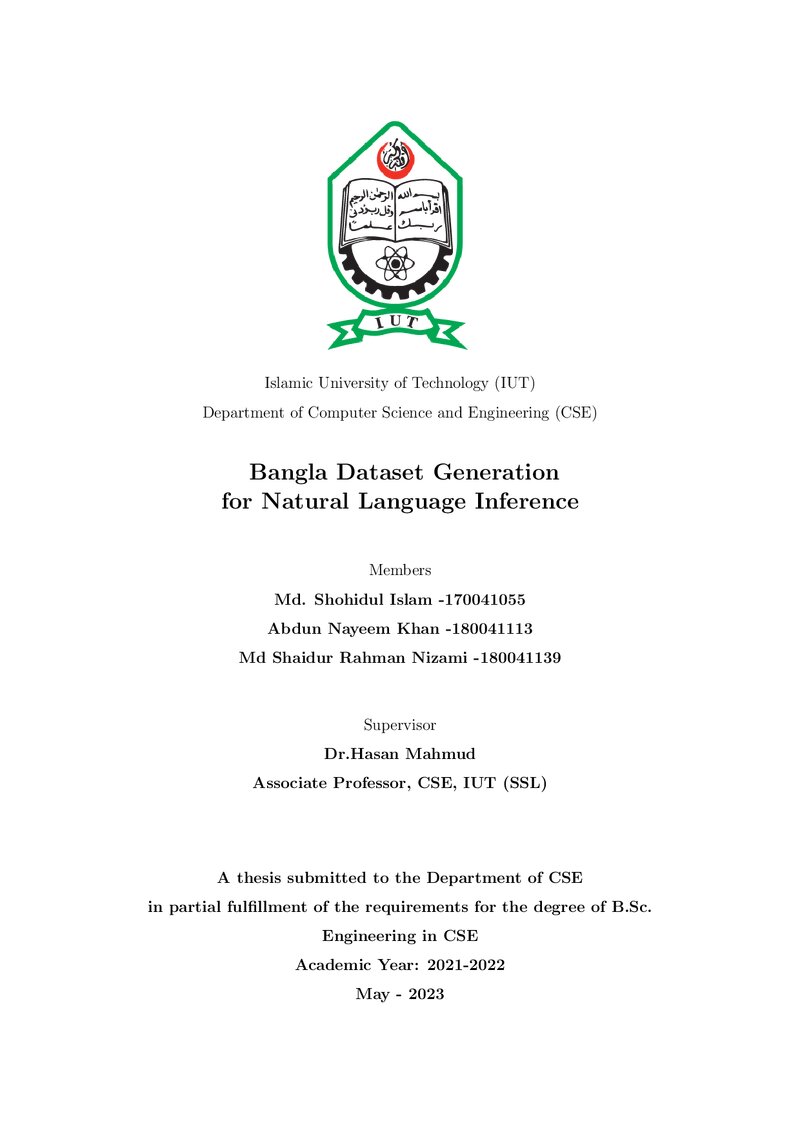 IUT

Islamic University of Technology (IUT)
Department of Computer Science and Engineering (CSE)

Bangla Dataset Generation
for Natural Language Inference

Members
Md. Shohidul Islam -170041055
Abdun Nayeem Khan -180041113
Md Shaidur Rahman Nizami -180041139

Supervisor
Dr.Hasan Mahmud
Associate Professor, CSE, IUT (SSL)

A thesis submitted to the Department of CSE
in partial fulfillment of the requirements for the degree of B.Sc.
Engineering in CSE
Academic Year: 2021-2022
May - 2023